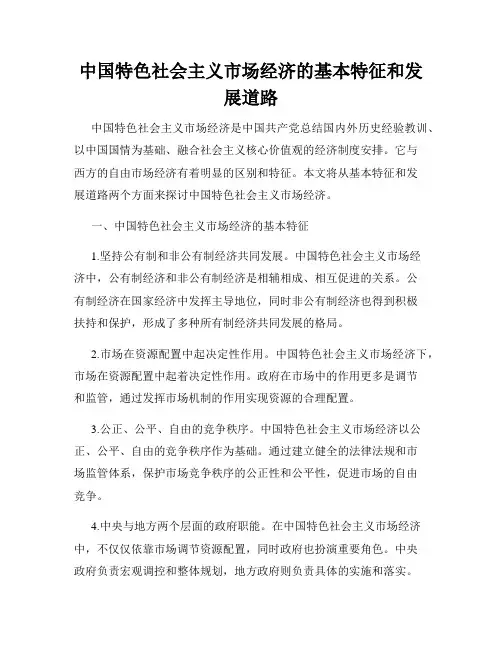 中国特色社会主义市场经济的基本特征和发展道路

中国特色社会主义市场经济是中国共产党总结国内外历史经验教训、以中国国情为基础、融合社会主义核心价值观的经济制度安排。它与西方的自由市场经济有着明显的区别和特征。本文将从基本特征和发展道路两个方面来探讨中国特色社会主义市场经济。

一、中国特色社会主义市场经济的基本特征

1.坚持公有制和非公有制经济共同发展。中国特色社会主义市场经济中，公有制经济和非公有制经济是相辅相成、相互促进的关系。公有制经济在国家经济中发挥主导地位，同时非公有制经济也得到积极扶持和保护，形成了多种所有制经济共同发展的格局。

2.市场在资源配置中起决定性作用。中国特色社会主义市场经济下，市场在资源配置中起着决定性作用。政府在市场中的作用更多是调节和监管，通过发挥市场机制的作用实现资源的合理配置。

3.公正、公平、自由的竞争秩序。中国特色社会主义市场经济以公正、公平、自由的竞争秩序作为基础。通过建立健全的法律法规和市场监管体系，保护市场竞争秩序的公正性和公平性，促进市场的自由竞争。

4.中央与地方两个层面的政府职能。在中国特色社会主义市场经济中，不仅仅依靠市场调节资源配置，同时政府也扮演重要角色。中央政府负责宏观调控和整体规划，地方政府则负责具体的实施和落实。